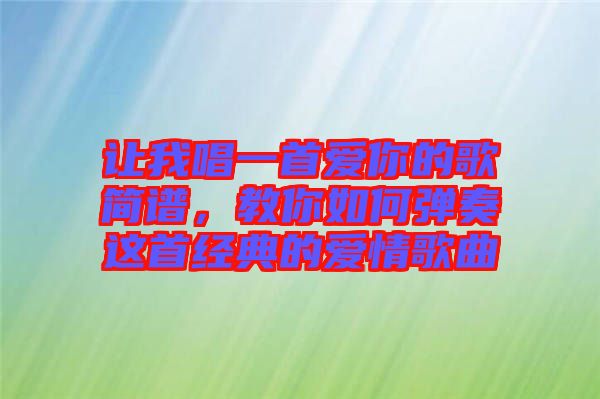 让我唱一首爱你的歌简谱，教你如何弹奏这首经典的爱情歌曲